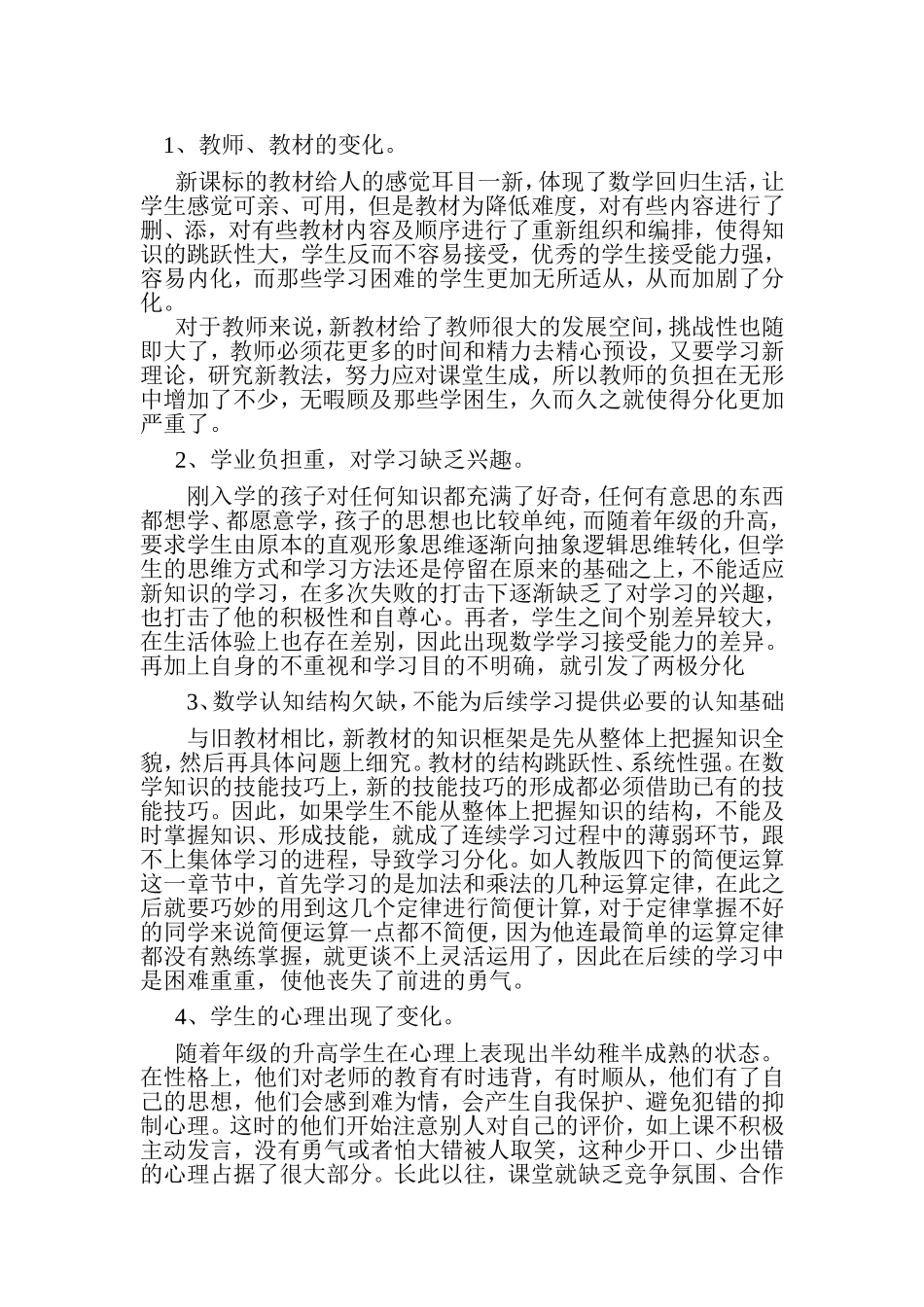 1、教师、教材的变化。

新课标的教材给人的感觉耳目一新，体现了数学回归生活，让学生感觉可亲、可用，但是教材为降低难度，对有些内容进行了删、添，对有些教材内容及顺序进行了重新组织和编排，使得知识的跳跃性大，学生反而不容易接受，优秀的学生接受能力强，容易内化，而那些学习困难的学生更加无所适从，从而加剧了分化。

对于教师来说，新教材给了教师很大的发展空间，挑战性也随即大了，教师必须花更多的时间和精力去精心预设，又要学习新理论，研究新教法，努力应对课堂生成，所以教师的负担在无形中增加了不少，无暇顾及那些学困生，久而久之就使得分化更加严重了。

2、学业负担重，对学习缺乏兴趣。

刚入学的孩子对任何知识都充满了好奇，任何有意思的东西都想学、都愿意学，孩子的思想也比较单纯，而随着年级的升高，要求学生由原本的直观形象思维逐渐向抽象逻辑思维转化，但学生的思维方式和学习方法还是停留在原来的基础之上，不能适应新知识的学习，在多次失败的打击下逐渐缺乏了对学习的兴趣，也打击了他的积极性和自尊心。再者，学生之间个别差异较大，在生活体验上也存在差别，因此出现数学学习接受能力的差异。再加上自身的不重视和学习目的不明确，就引发了两极分化

3、数学认知结构欠缺，不能为后续学习提供必要的认知基础

与旧教材相比，新教材的知识框架是先从整体上把握知识全貌，然后再具体问题上细究。教材的结构跳跃性、系统性强。在数学知识的技能技巧上，新的技能技巧的形成都必须借助已有的技能技巧。因此，如果学生不能从整体上把握知识的结构，不能及时掌握知识、形成技能，就成了连续学习过程中的薄弱环节，跟不上集体学习的进程，导致学习分化。如人教版四下的简便运算这一章节中，首先学习的是加法和乘法的几种运算定律，在此之后就要巧妙的用到这几个定律进行简便计算，对于定律掌握不好的同学来说简便运算一点都不简便，因为他连最简单的运算定律都没有熟练掌握，就更谈不上灵活运用了，因此在后续的学习中是困难重重，使他丧失了前进的勇气。

4、学生的心理出现了变化。

随着年级的升高学生在心理上表现出半幼稚半成熟的状态。在性格上，他们对老师的教育有时违背，有时顺从，他们有了自己的思想，他们会感到难为情，会产生自我保护、避免犯错的抑制心理。这时的他们开始注意别人对自己的评价，如上课不积极主动发言，没有勇气或者怕大错被人取笑，这种少开口、少出错的心理占据了很大部分。长此以往，课堂就缺乏竞争氛围、合作